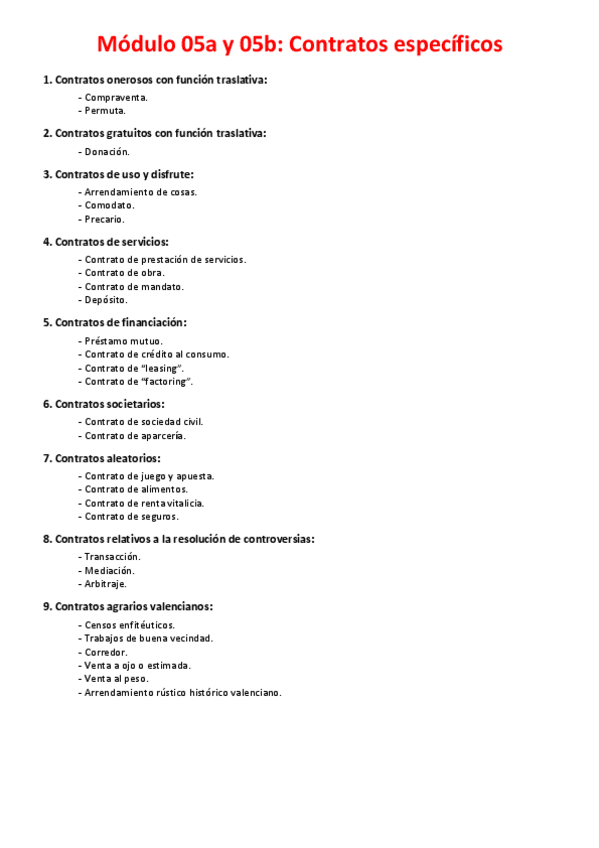 Módulo 05a y 05b: Contratos específicos

1. Contratos onerosos con función traslativa:

- Compraventa.
- Permuta.

2. Contratos gratuitos con función traslativa:

- Donación.

3. Contratos de uso y disfrute:

- Arrendamiento de cosas.
- Comodato.
- Precario.

4. Contratos de servicios:

- Contrato de prestación de servicios.
- Contrato de obra.
- Contrato de mandato.
- Depósito.

5. Contratos de financiación:

- Préstamo mutuo.
- Contrato de crédito al consumo.
- Contrato de "leasing".
- Contrato de "factoring".

6. Contratos societarios:

- Contrato de sociedad civil.
- Contrato de aparcería.

7. Contratos aleatorios:

- Contrato de juego y apuesta.
- Contrato de alimentos.
- Contrato de renta vitalicia.
- Contrato de seguros.

8. Contratos relativos a la resolución de controversias:

- Transacción.
- Mediación.
- Arbitraje.

9. Contratos agrarios valencianos:

- Censos enfitéuticos.
- Trabajos de buena vecindad.
- Corredor.
- Venta a ojo o estimada.
- Venta al peso.
- Arrendamiento rústico histórico valenciano.